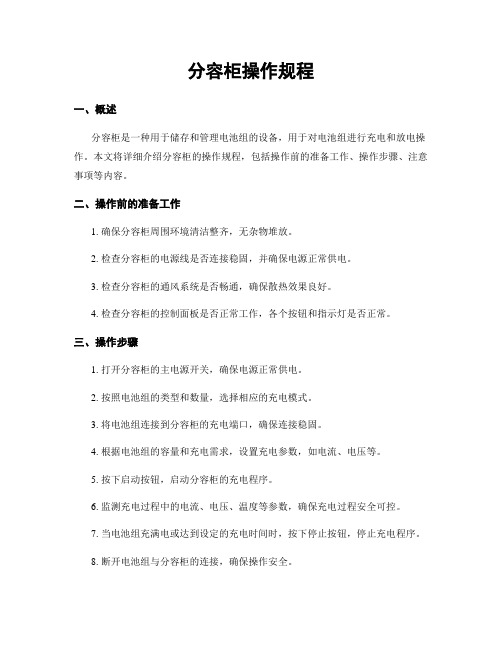 分容柜操作规程

一、概述

分容柜是一种用于储存和管理电池组的设备，用于对电池组进行充电和放电操作。本文将详细介绍分容柜的操作规程，包括操作前的准备工作、操作步骤、注意事项等内容。

二、操作前的准备工作

1. 确保分容柜周围环境清洁整齐，无杂物堆放。

2. 检查分容柜的电源线是否连接稳固，并确保电源正常供电。

3. 检查分容柜的通风系统是否畅通，确保散热效果良好。

4. 检查分容柜的控制面板是否正常工作，各个按钮和指示灯是否正常。

三、操作步骤

1. 打开分容柜的主电源开关，确保电源正常供电。

2. 按照电池组的类型和数量，选择相应的充电模式。

3. 将电池组连接到分容柜的充电端口，确保连接稳固。

4. 根据电池组的容量和充电需求，设置充电参数，如电流、电压等。

5. 按下启动按钮，启动分容柜的充电程序。

6. 监测充电过程中的电流、电压、温度等参数，确保充电过程安全可控。

7. 当电池组充满电或达到设定的充电时间时，按下停止按钮，停止充电程序。

8. 断开电池组与分容柜的连接，确保操作安全。